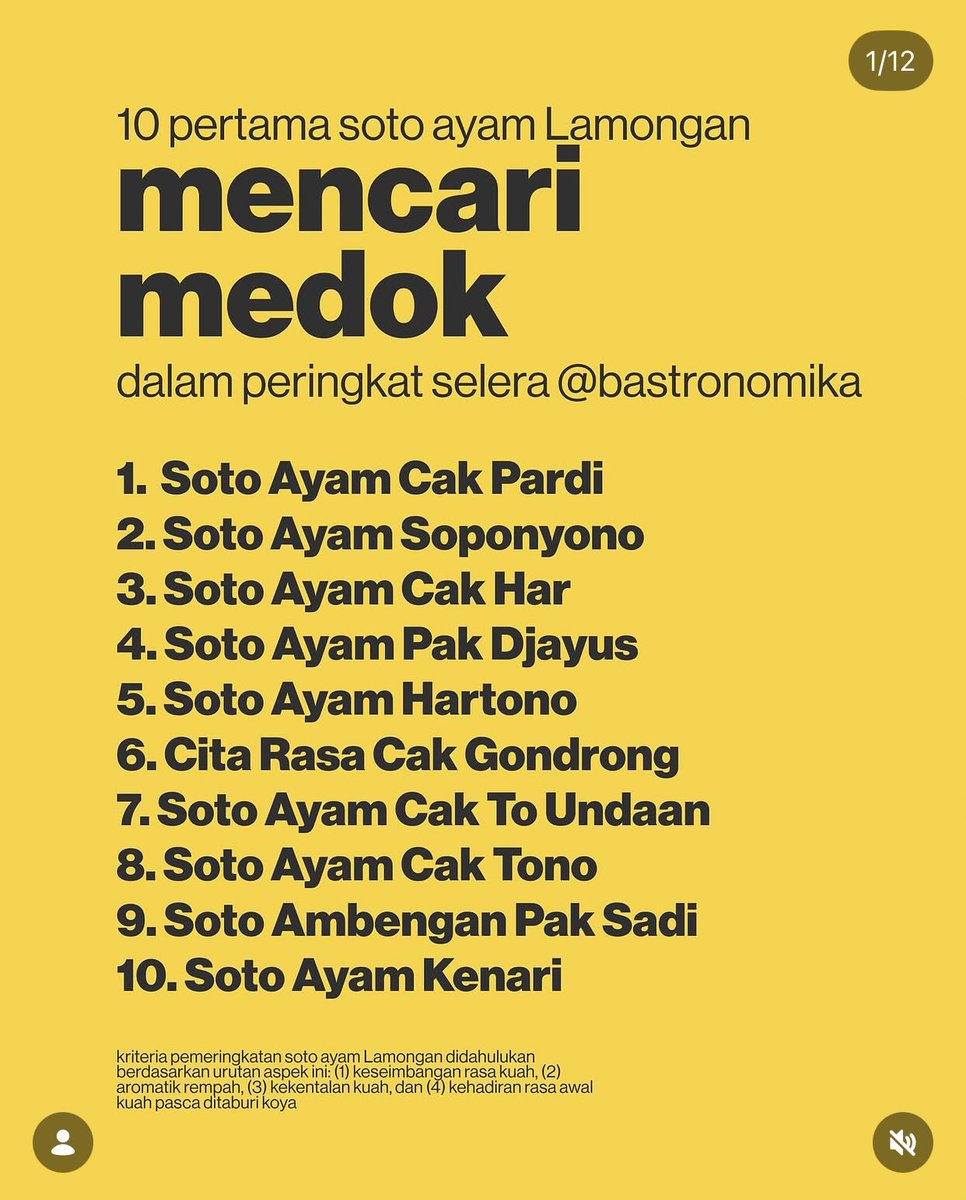 1/12

10 pertama soto ayam Lamongan

mencari medok

dalam peringkat selera @bastronomika

1. Soto Ayam Cak Pardi
2. Soto Ayam Soponyono
3. Soto Ayam Cak Har
4. Soto Ayam Pak Djayus
5. Soto Ayam Hartono
6. Cita Rasa Cak Gondrong
7. Soto Ayam Cak To Undaan
8. Soto Ayam Cak Tono
9. Soto Ambengan Pak Sadi
10. Soto Ayam Kenari

kriteria pemeringkatan soto ayam Lamongan didahulukan berdasarkan urutan aspek ini: (1) keseimbangan rasa kuah, (2) aromatik rempah, (3) kekentalan kuah, dan (4) kehadiran rasa awal kuah pasca ditaburi koya